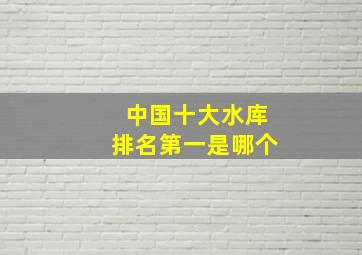 中国十大水库
排名第一是哪个